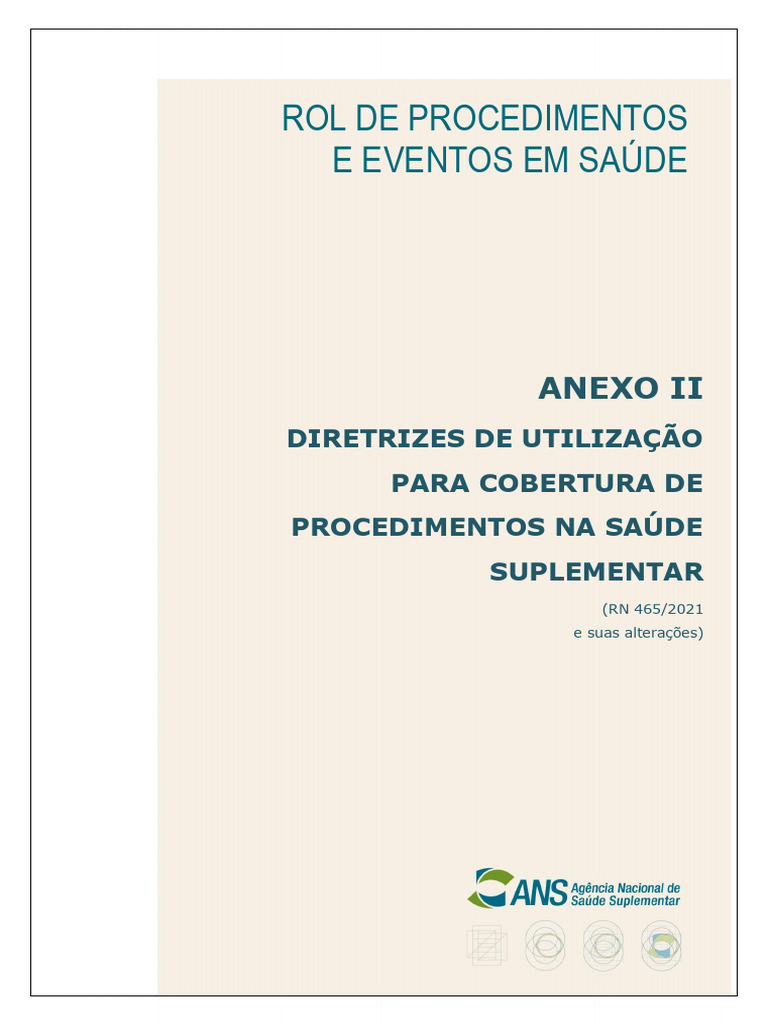 ROL DE PROCEDIMENTOS E EVENTOS EM SAÚDE

ANEXO II

DIRETRIZES DE UTILIZAÇÃO PARA COBERTURA DE PROCEDIMENTOS NA SAÚDE SUPLEMENTAR

(RN 465/2021 e suas alterações)

ANS Agência Nacional de Saúde Suplementar